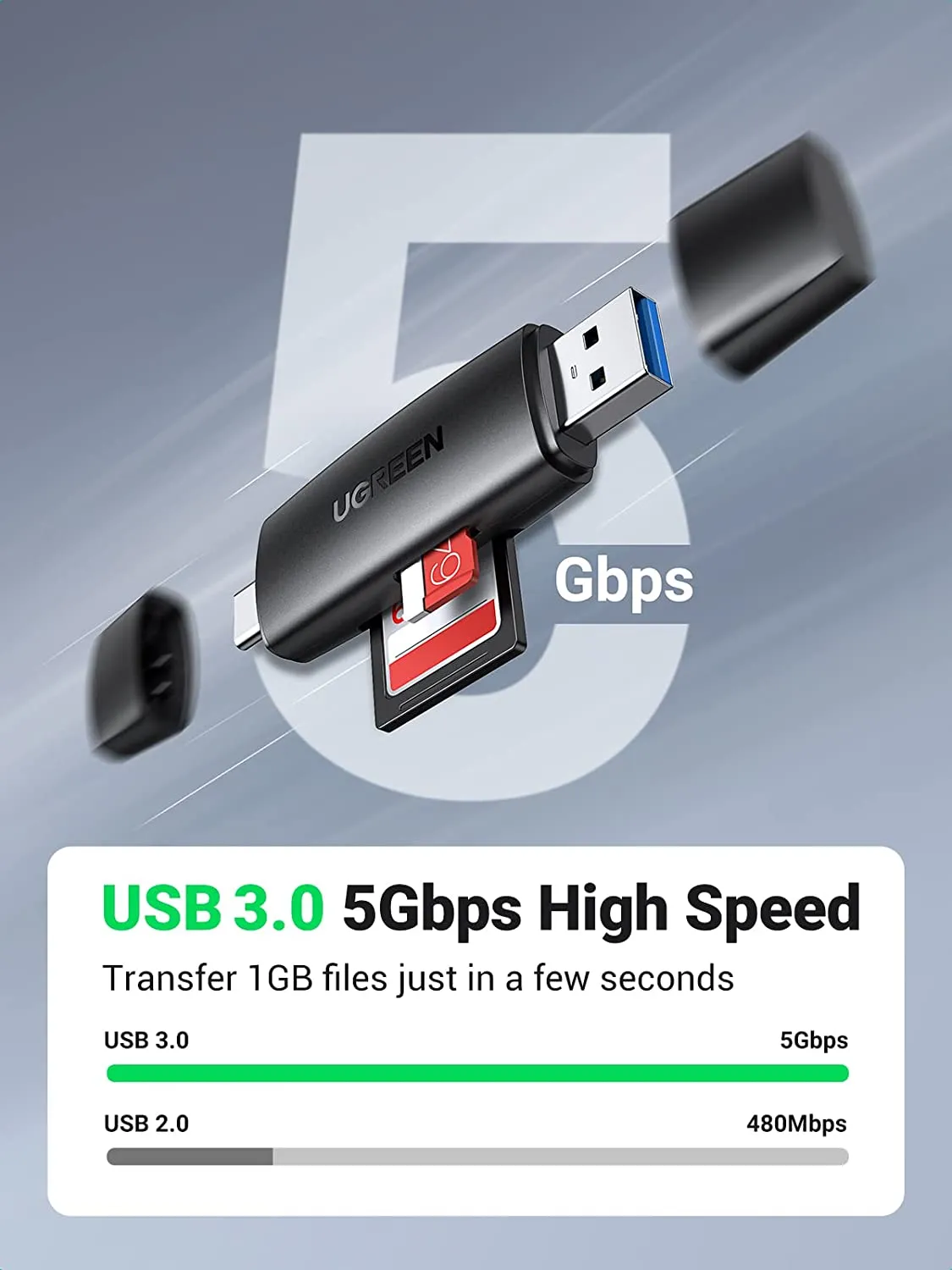 5
UGREEN
Gbps

USB 3.0 5Gbps High Speed

Transfer 1GB files just in a few seconds

USB 3.0 5Gbps

USB 2.0 480Mbps